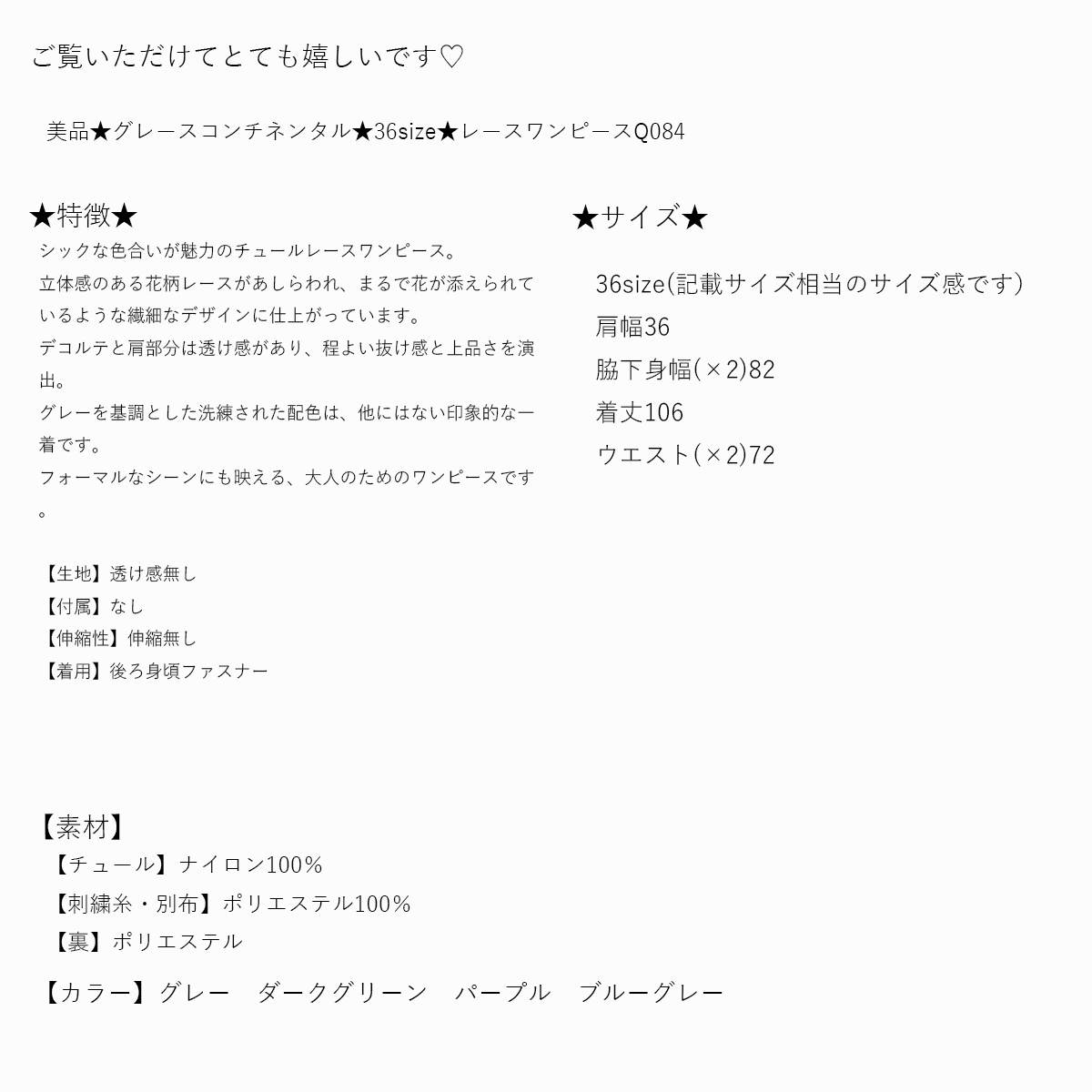 ご覧いただけてとても嬉しいです♡

美品★グレースコンチネンタル★36size★レースワンピースQ084

★特徴★
シックな色合いが魅力のチュールレースワンピース。
立体感のある花柄レースがあしらわれ、まるで花が添えられているような繊細なデザインに仕上がっています。
デコルテと肩部分は透け感があり、程よい抜け感と上品さを演出。
グレーを基調とした洗練された配色は、他にはない印象的な一着です。
フォーマルなシーンにも映える、大人のためのワンピースです。

【生地】透け感無し
【付属】なし
【伸縮性】伸縮無し
【着用】後ろ身頃ファスナー

★サイズ★
36size(記載サイズ相当のサイズ感です)
肩幅36
脇下身幅(×2)82
着丈106
ウエスト(×2)72

【素材】
【チュール】ナイロン100%
【刺繍糸・別布】ポリエステル100%
【裏】ポリエステル

【カラー】グレー　ダークグリーン　パープル　ブルーグレー